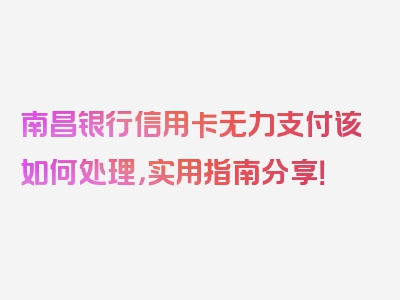 南昌银行信用卡无力支付该如何处理，实用指南分享！